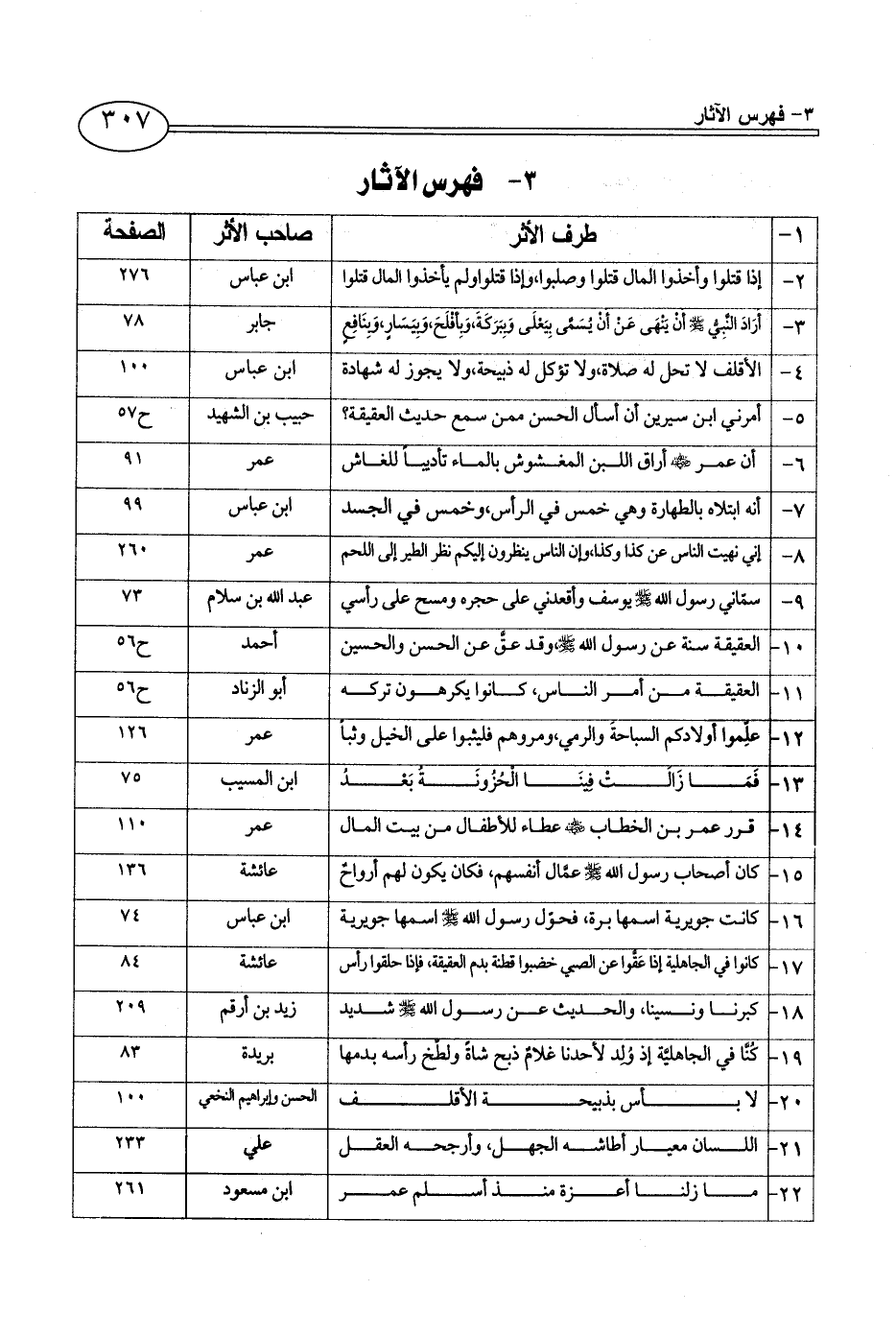 ٣- فهرس الآثار ٣٠٧

٣- فهرس الآثار

| ١- | طرف الأثر | صاحب الأثر | الصفحة |
|---|---|---|---|
| ٢- | إذا قتلوا وأخذوا المال قتلوا وصلبوا،وإذا قتلواولم يأخذوا المال قتلوا | ابن عباس | ٢٧٦ |
| ٣- | أَرَادَ النَّبِيُّ ﷺ أَنْ يَنْهَى عَنْ أَنْ يُسَمَّى بِيَعْلَى وَبِبَرَكَةَ،وَبِأَفْلَحَ،وَبِيَسَارٍ،وَبِنَافِعٍ | جابر | ٧٨ |
| ٤- | الأقلف لا تحل له صلاة،ولا تؤكل له ذبيحة،ولا يجوز له شهادة | ابن عباس | ١٠٠ |
| ٥- | أمرني ابن سيرين أن أسأل الحسن ممن سمع حديث العقيقة؟ | حبيب بن الشهيد | ح٥٧ |
| ٦- | أن عمر ﷺ أراق اللبن المغشوش بالماء تأديباً للغاش | عمر | ٩١ |
| ٧- | أنه ابتلاه بالطهارة وهي خمس في الرأس،وخمس في الجسد | ابن عباس | ٩٩ |
| ٨- | إني نهيت الناس عن كذا وكذا،وإن الناس ينظرون إليكم نظر الطير إلى اللحم | عمر | ٢٦٠ |
| ٩- | سمّاني رسول الله ﷺ يوسف وأقعدني على حجره ومسح على رأسي | عبد الله بن سلام | ٧٣ |
| ١٠- | العقيقة سنة عن رسول الله ﷺ،وقد عقّ عن الحسن والحسين | أحمد | ح٥٦ |
| ١١- | العقيقة من أمر الناس، كانوا يكرهون تركه | أبو الزناد | ح٥٦ |
| ١٢- | علِّموا أولادكم السباحةَ والرمي،ومروهم فليثبوا على الخيل وثباً | عمر | ١٢٦ |
| ١٣- | فَمَا زَالَتْ فِينَا الْحُزُونَةُ بَعْدُ | ابن المسيب | ٧٥ |
| ١٤- | قرر عمر بن الخطاب ﷺ عطاء للأطفال من بيت المال | عمر | ١١٠ |
| ١٥- | كان أصحاب رسول الله ﷺ عمّال أنفسهم، فكان يكون لهم أرواحٌ | عائشة | ١٣٦ |
| ١٦- | كانت جويرية اسمها برة، فحوّل رسول الله ﷺ اسمها جويرية | ابن عباس | ٧٤ |
| ١٧- | كانوا في الجاهلية إذا عقّوا عن الصبي خضبوا قطنة بدم العقيقة، فإذا حلقوا رأس | عائشة | ٨٤ |
| ١٨- | كبرنا ونسينا، والحديث عن رسول الله ﷺ شديد | زيد بن أرقم | ٢٠٩ |
| ١٩- | كُنَّا في الجاهليّة إذ وُلِد لأحدنا غلامٌ ذبح شاةً ولطّخ رأسه بدمها | بريدة | ٨٣ |
| ٢٠- | لا بأس بذبيحة الأقلف | الحسن وإبراهيم النخعي | ١٠٠ |
| ٢١- | اللسان معيار أطاشه الجهل، وأرجحه العقل | علي | ٢٣٣ |
| ٢٢- | ما زلنا أعزة منذ أسلم عمر | ابن مسعود | ٢٦١ |